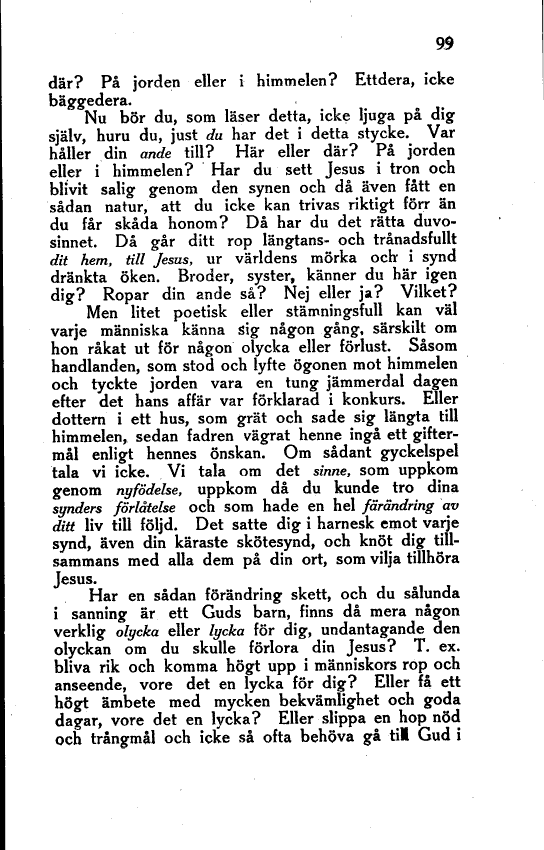 99

där? På jorden eller i himmelen? Ettdera, icke bäggedera.

Nu bör du, som läser detta, icke ljuga på dig själv, huru du, just du har det i detta stycke. Var håller din ande till? Här eller där? På jorden eller i himmelen? Har du sett Jesus i tron och blivit salig genom den synen och då även fått en sådan natur, att du icke kan trivas riktigt förr än du får skåda honom? Då har du det rätta duvosinnet. Då går ditt rop längtans- och trånadsfullt dit hem, till Jesus, ur världens mörka och i synd dränkta öken. Broder, syster, känner du här igen dig? Ropar din ande så? Nej eller ja? Vilket?

Men litet poetisk eller stämningsfull kan väl varje människa känna sig någon gång, särskilt om hon råkat ut för någon olycka eller förlust. Såsom handlanden, som stod och lyfte ögonen mot himmelen och tyckte jorden vara en tung jämmerdal dagen efter det hans affär var förklarad i konkurs. Eller dottern i ett hus, som grät och sade sig längta till himmelen, sedan fadren vägrat henne ingå ett giftermål enligt hennes önskan. Om sådant gyckelspel tala vi icke. Vi tala om det sinne, som uppkom genom nyfödelse, uppkom då du kunde tro dina synders förlåtelse och som hade en hel förändring av ditt liv till följd. Det satte dig i harnesk emot varje synd, även din käraste skötesynd, och knöt dig tillsammans med alla dem på din ort, som vilja tillhöra Jesus.

Har en sådan förändring skett, och du sålunda i sanning är ett Guds barn, finns då mera någon verklig olycka eller lycka för dig, undantagande den olyckan om du skulle förlora din Jesus? T. ex. bliva rik och komma högt upp i människors rop och anseende, vore det en lycka för dig? Eller få ett högt ämbete med mycken bekvämlighet och goda dagar, vore det en lycka? Eller slippa en hop nöd och trångmål och icke så ofta behöva gå till Gud i